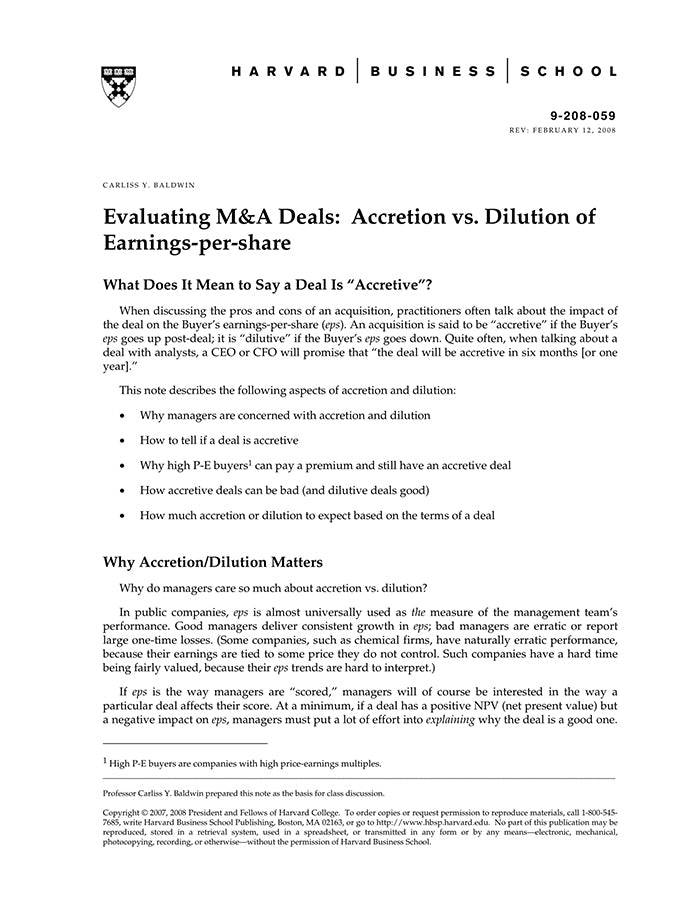 HARVARD | BUSINESS | SCHOOL

9-208-059
REV: FEBRUARY 12, 2008

CARLISS Y. BALDWIN

Evaluating M&A Deals: Accretion vs. Dilution of Earnings-per-share

What Does It Mean to Say a Deal Is "Accretive"?

When discussing the pros and cons of an acquisition, practitioners often talk about the impact of the deal on the Buyer's earnings-per-share (eps). An acquisition is said to be "accretive" if the Buyer's eps goes up post-deal; it is "dilutive" if the Buyer's eps goes down. Quite often, when talking about a deal with analysts, a CEO or CFO will promise that "the deal will be accretive in six months [or one year]."

This note describes the following aspects of accretion and dilution:

• Why managers are concerned with accretion and dilution

• How to tell if a deal is accretive

• Why high P-E buyers$^1$ can pay a premium and still have an accretive deal

• How accretive deals can be bad (and dilutive deals good)

• How much accretion or dilution to expect based on the terms of a deal

Why Accretion/Dilution Matters

Why do managers care so much about accretion vs. dilution?

In public companies, eps is almost universally used as the measure of the management team's performance. Good managers deliver consistent growth in eps; bad managers are erratic or report large one-time losses. (Some companies, such as chemical firms, have naturally erratic performance, because their earnings are tied to some price they do not control. Such companies have a hard time being fairly valued, because their eps trends are hard to interpret.)

If eps is the way managers are "scored," managers will of course be interested in the way a particular deal affects their score. At a minimum, if a deal has a positive NPV (net present value) but a negative impact on eps, managers must put a lot of effort into explaining why the deal is a good one.

$^1$ High P-E buyers are companies with high price-earnings multiples.

Professor Carliss Y. Baldwin prepared this note as the basis for class discussion.

Copyright © 2007, 2008 President and Fellows of Harvard College. To order copies or request permission to reproduce materials, call 1-800-545-7685, write Harvard Business School Publishing, Boston, MA 02163, or go to http://www.hbsp.harvard.edu. No part of this publication may be reproduced, stored in a retrieval system, used in a spreadsheet, or transmitted in any form or by any means—electronic, mechanical, photocopying, recording, or otherwise—without the permission of Harvard Business School.